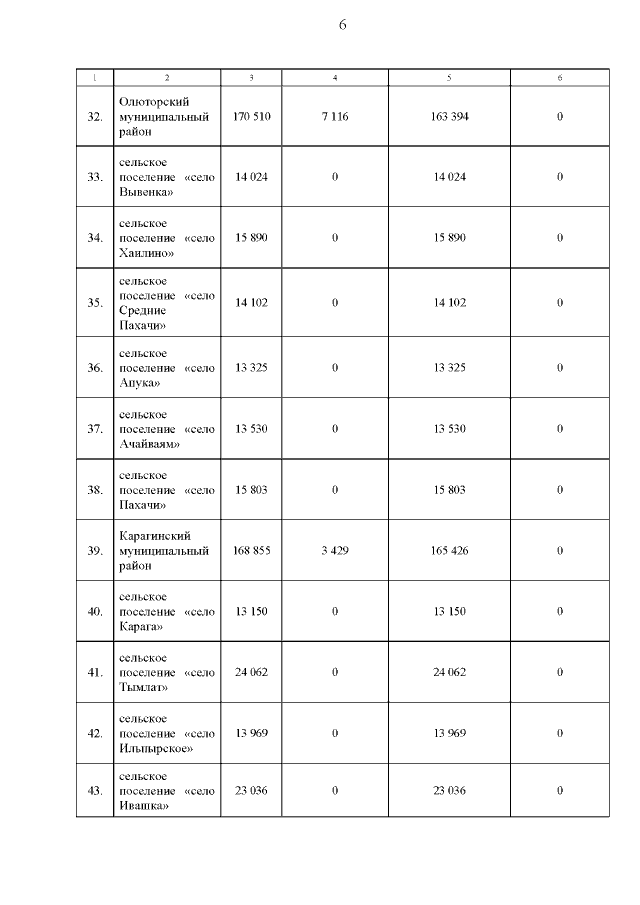 6

| 1 | 2 | 3 | 4 | 5 | 6 |
|---|---|---|---|---|---|
| 32. | Олюторский муниципальный район | 170 510 | 7 116 | 163 394 | 0 |
| 33. | сельское поселение «село Вывенка» | 14 024 | 0 | 14 024 | 0 |
| 34. | сельское поселение «село Хаилино» | 15 890 | 0 | 15 890 | 0 |
| 35. | сельское поселение «село Средние Пахачи» | 14 102 | 0 | 14 102 | 0 |
| 36. | сельское поселение «село Апука» | 13 325 | 0 | 13 325 | 0 |
| 37. | сельское поселение «село Ачайваям» | 13 530 | 0 | 13 530 | 0 |
| 38. | сельское поселение «село Пахачи» | 15 803 | 0 | 15 803 | 0 |
| 39. | Карагинский муниципальный район | 168 855 | 3 429 | 165 426 | 0 |
| 40. | сельское поселение «село Карага» | 13 150 | 0 | 13 150 | 0 |
| 41. | сельское поселение «село Тымлат» | 24 062 | 0 | 24 062 | 0 |
| 42. | сельское поселение «село Ильпырское» | 13 969 | 0 | 13 969 | 0 |
| 43. | сельское поселение «село Ивашка» | 23 036 | 0 | 23 036 | 0 |